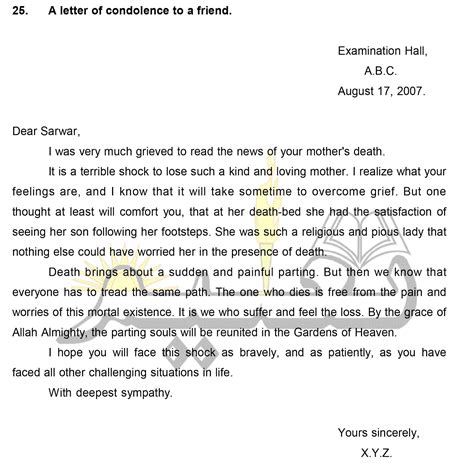 25. A letter of condolence to a friend.

Examination Hall,
A.B.C.
August 17, 2007.

Dear Sarwar,

I was very much grieved to read the news of your mother's death.

It is a terrible shock to lose such a kind and loving mother. I realize what your feelings are, and I know that it will take sometime to overcome grief. But one thought at least will comfort you, that at her death-bed she had the satisfaction of seeing her son following her footsteps. She was such a religious and pious lady that nothing else could have worried her in the presence of death.

Death brings about a sudden and painful parting. But then we know that everyone has to tread the same path. The one who dies is free from the pain and worries of this mortal existence. It is we who suffer and feel the loss. By the grace of Allah Almighty, the parting souls will be reunited in the Gardens of Heaven.

I hope you will face this shock as bravely, and as patiently, as you have faced all other challenging situations in life.

With deepest sympathy.

Yours sincerely,
X.Y.Z.